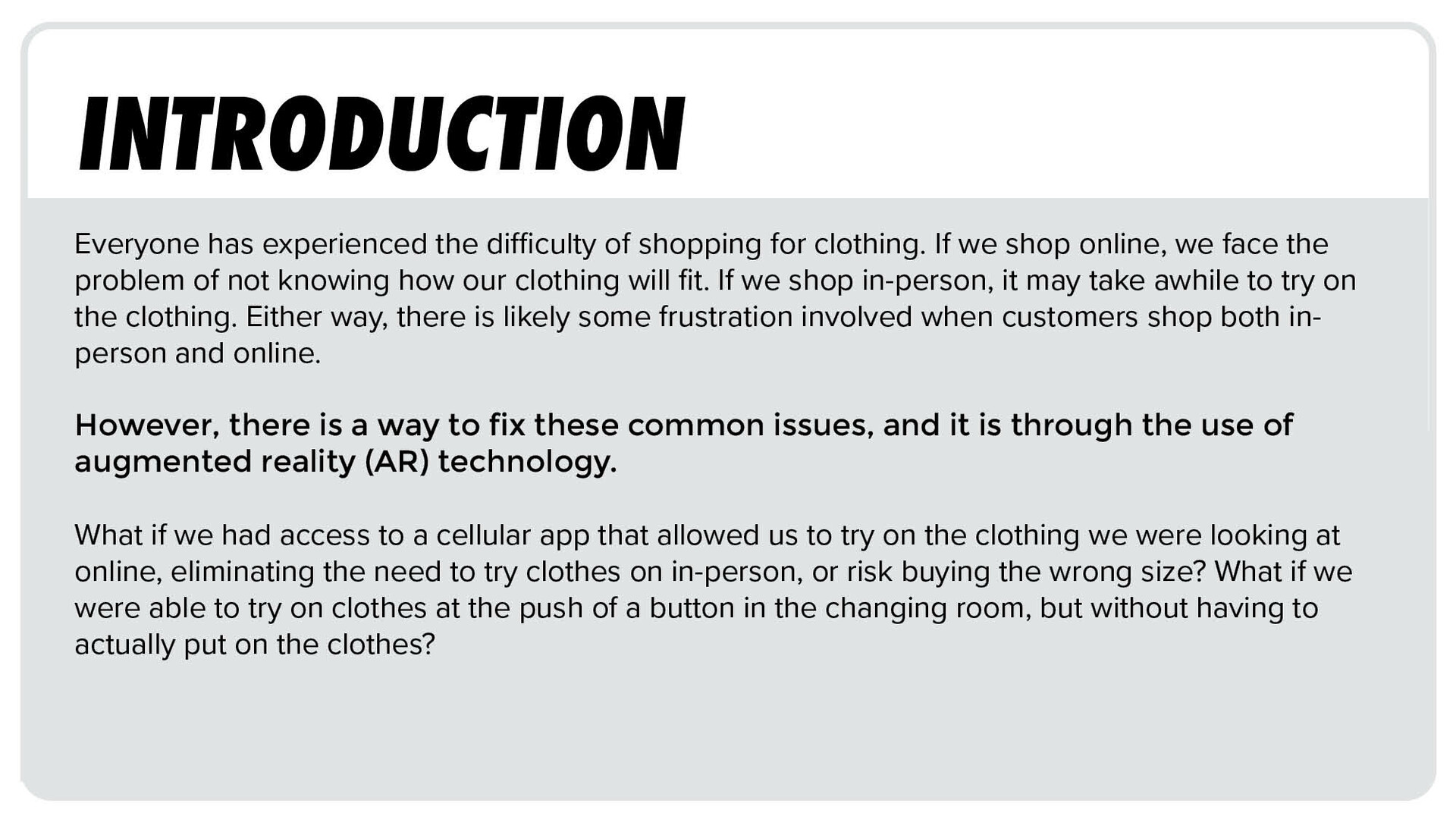 INTRODUCTION

Everyone has experienced the difficulty of shopping for clothing. If we shop online, we face the problem of not knowing how our clothing will fit. If we shop in-person, it may take awhile to try on the clothing. Either way, there is likely some frustration involved when customers shop both in-person and online.

However, there is a way to fix these common issues, and it is through the use of augmented reality (AR) technology.

What if we had access to a cellular app that allowed us to try on the clothing we were looking at online, eliminating the need to try clothes on in-person, or risk buying the wrong size? What if we were able to try on clothes at the push of a button in the changing room, but without having to actually put on the clothes?